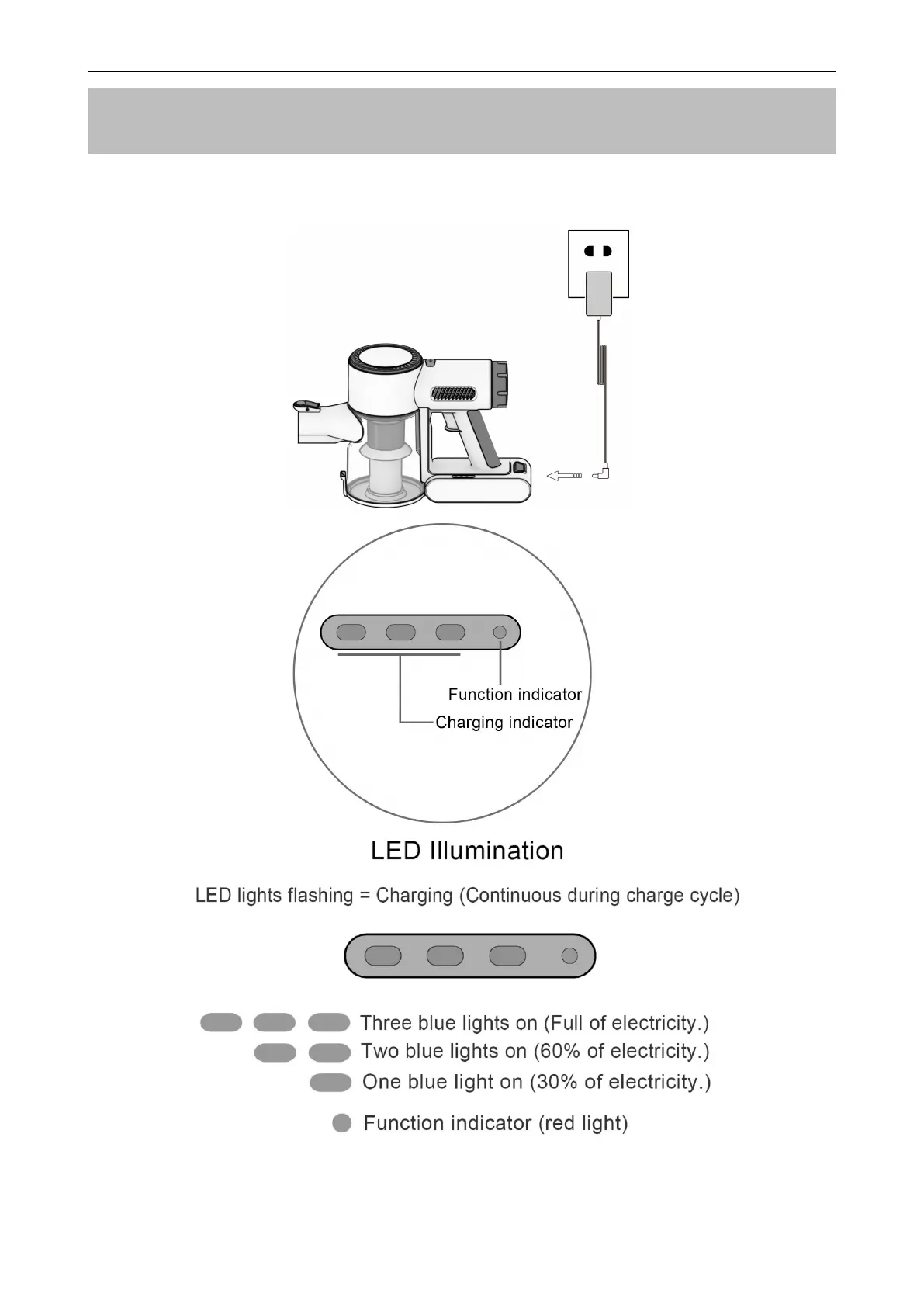 Function indicator
Charging indicator

LED Illumination

LED lights flashing = Charging (Continuous during charge cycle)

Three blue lights on (Full of electricity.)
Two blue lights on (60% of electricity.)
One blue light on (30% of electricity.)
Function indicator (red light)